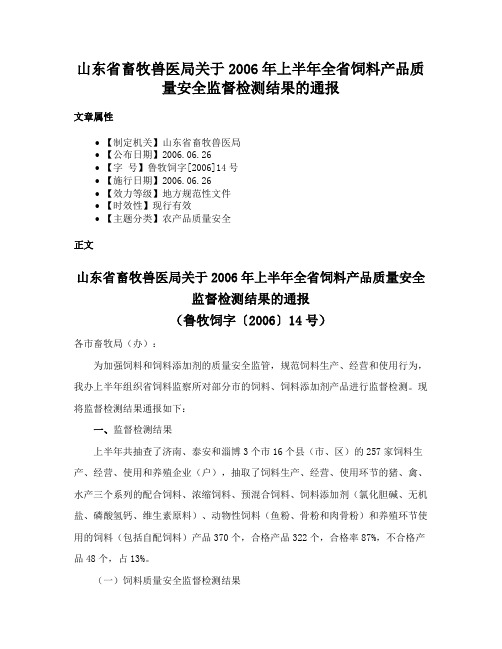 山东省畜牧兽医局关于 2006 年上半年全省饲料产品质量安全监督检测结果的通报

文章属性

• 【制定机关】山东省畜牧兽医局
• 【公布日期】2006.06.26
• 【字　号】鲁牧饲字[2006]14 号
• 【施行日期】2006.06.26
• 【效力等级】地方规范性文件
• 【时效性】现行有效
• 【主题分类】农产品质量安全

正文

山东省畜牧兽医局关于 2006 年上半年全省饲料产品质量安全监督检测结果的通报
（鲁牧饲字〔2006〕14 号）

各市畜牧局（办）：

为加强饲料和饲料添加剂的质量安全监管，规范饲料生产、经营和使用行为，我办上半年组织省饲料监察所对部分市的饲料、饲料添加剂产品进行监督检测。现将监督检测结果通报如下：

一、监督检测结果

上半年共抽查了济南、泰安和淄博 3 个市 16 个县（市、区）的 257 家饲料生产、经营、使用和养殖企业（户），抽取了饲料生产、经营、使用环节的猪、禽、水产三个系列的配合饲料、浓缩饲料、预混合饲料、饲料添加剂（氯化胆碱、无机盐、磷酸氢钙、维生素原料）、动物性饲料（鱼粉、骨粉和肉骨粉）和养殖环节使用的饲料（包括自配饲料）产品 370 个，合格产品 322 个，合格率 87%，不合格产品 48 个，占 13%。

（一）饲料质量安全监督检测结果